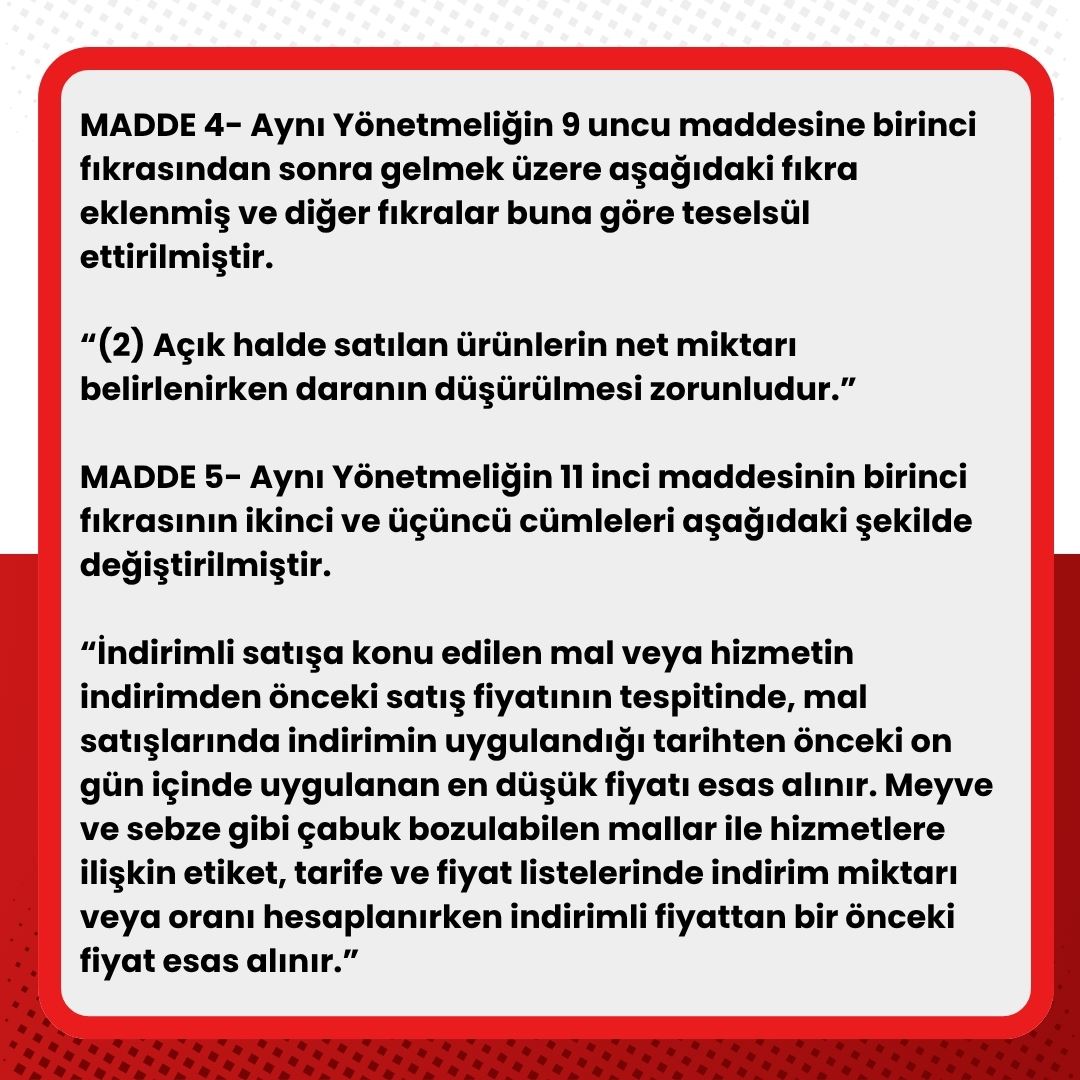 MADDE 4- Aynı Yönetmeliğin 9 uncu maddesine birinci fıkrasından sonra gelmek üzere aşağıdaki fıkra eklenmiş ve diğer fıkralar buna göre teselsül ettirilmiştir.

“(2) Açık halde satılan ürünlerin net miktarı belirlenirken daranın düşürülmesi zorunludur.”

MADDE 5- Aynı Yönetmeliğin 11 inci maddesinin birinci fıkrasının ikinci ve üçüncü cümleleri aşağıdaki şekilde değiştirilmiştir.

“İndirimli satışa konu edilen mal veya hizmetin indirimden önceki satış fiyatının tespitinde, mal satışlarında indirimin uygulandığı tarihten önceki on gün içinde uygulanan en düşük fiyatı esas alınır. Meyve ve sebze gibi çabuk bozulabilen mallar ile hizmetlere ilişkin etiket, tarife ve fiyat listelerinde indirim miktarı veya oranı hesaplanırken indirimli fiyattan bir önceki fiyat esas alınır.”